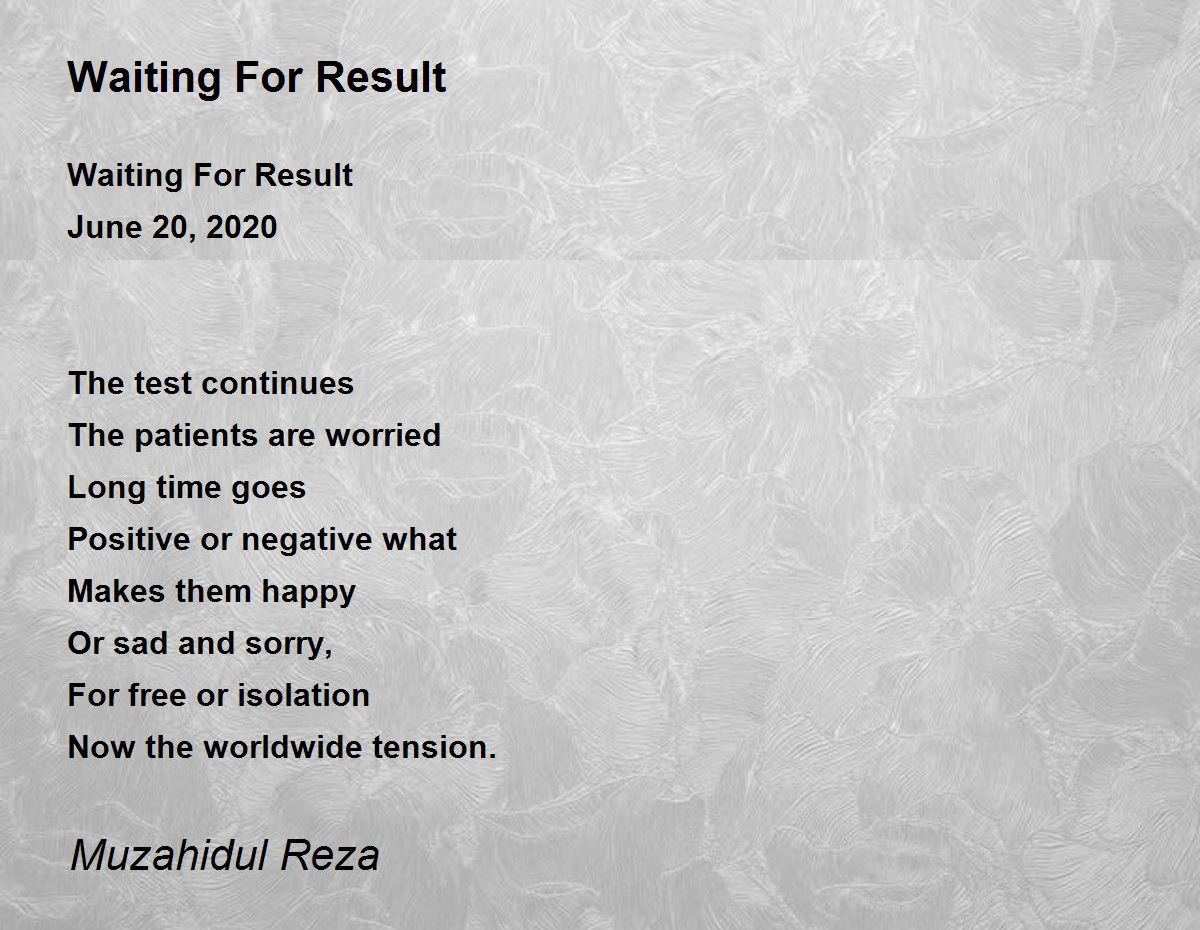 Waiting For Result

Waiting For Result
June 20, 2020

The test continues
The patients are worried
Long time goes
Positive or negative what
Makes them happy
Or sad and sorry,
For free or isolation
Now the worldwide tension.

Muzahidul Reza